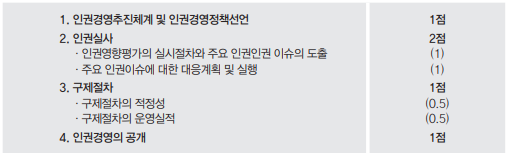 | | |
|---|---|
| 1. 인권경영추진체계 및 인권경영정책선언 | 1점 |
| 2. 인권실사 | 2점 |
| · 인권영향평가의 실시절차와 주요 인권인권 이슈의 도출 | (1) |
| · 주요 인권이슈에 대한 대응계획 및 실행 | (1) |
| 3. 구제절차 | 1점 |
| · 구제절차의 적정성 | (0.5) |
| · 구제절차의 운영실적 | (0.5) |
| 4. 인권경영의 공개 | 1점 |